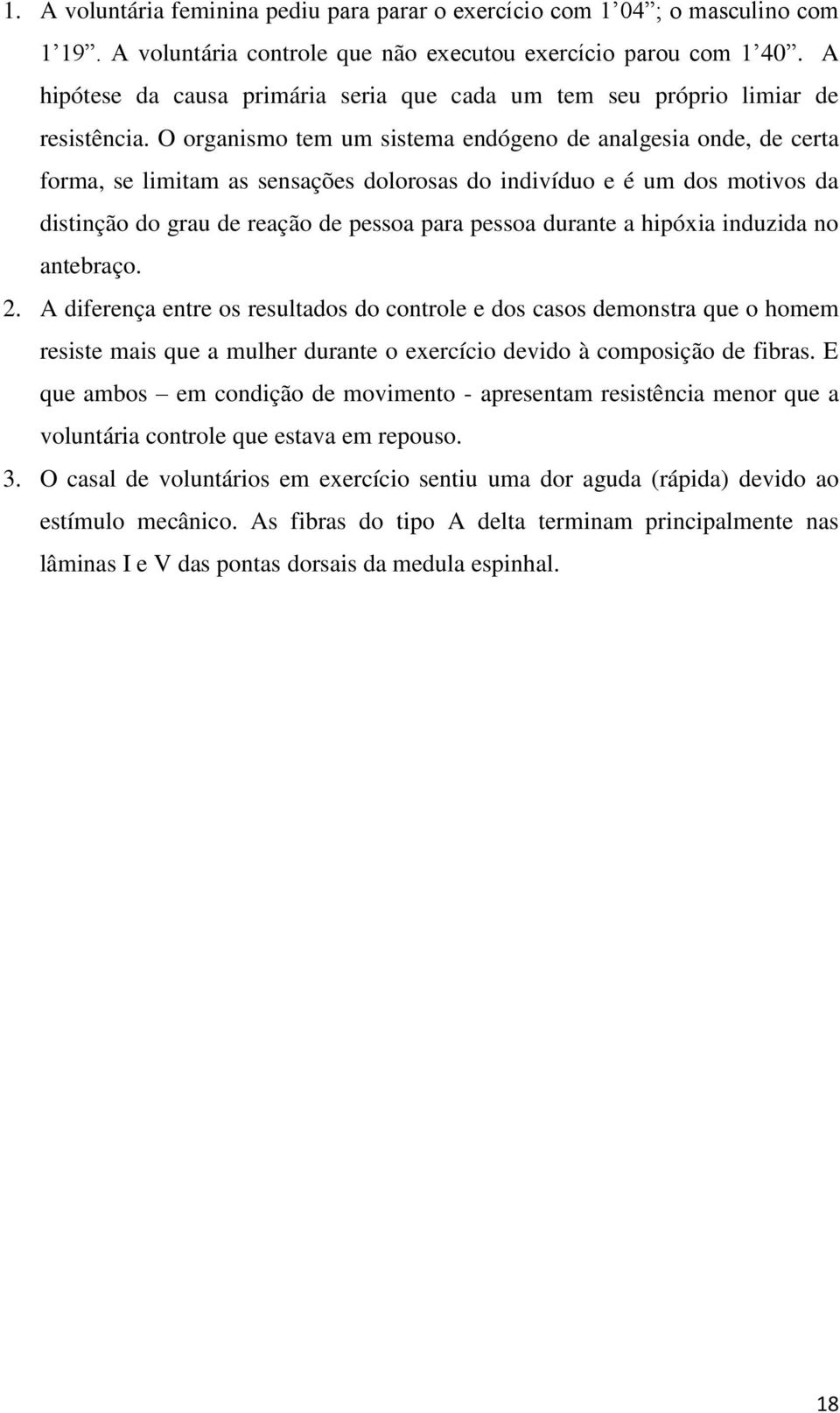 1. A voluntária feminina pediu para parar o exercício com 1’04”; o masculino com 1’19”. A voluntária controle que não executou exercício parou com 1’40”. A hipótese da causa primária seria que cada um tem seu próprio limiar de resistência. O organismo tem um sistema endógeno de analgesia onde, de certa forma, se limitam as sensações dolorosas do indivíduo e é um dos motivos da distinção do grau de reação de pessoa para pessoa durante a hipóxia induzida no antebraço.

2. A diferença entre os resultados do controle e dos casos demonstra que o homem resiste mais que a mulher durante o exercício devido à composição de fibras. E que ambos – em condição de movimento - apresentam resistência menor que a voluntária controle que estava em repouso.

3. O casal de voluntários em exercício sentiu uma dor aguda (rápida) devido ao estímulo mecânico. As fibras do tipo A delta terminam principalmente nas lâminas I e V das pontas dorsais da medula espinhal.

18